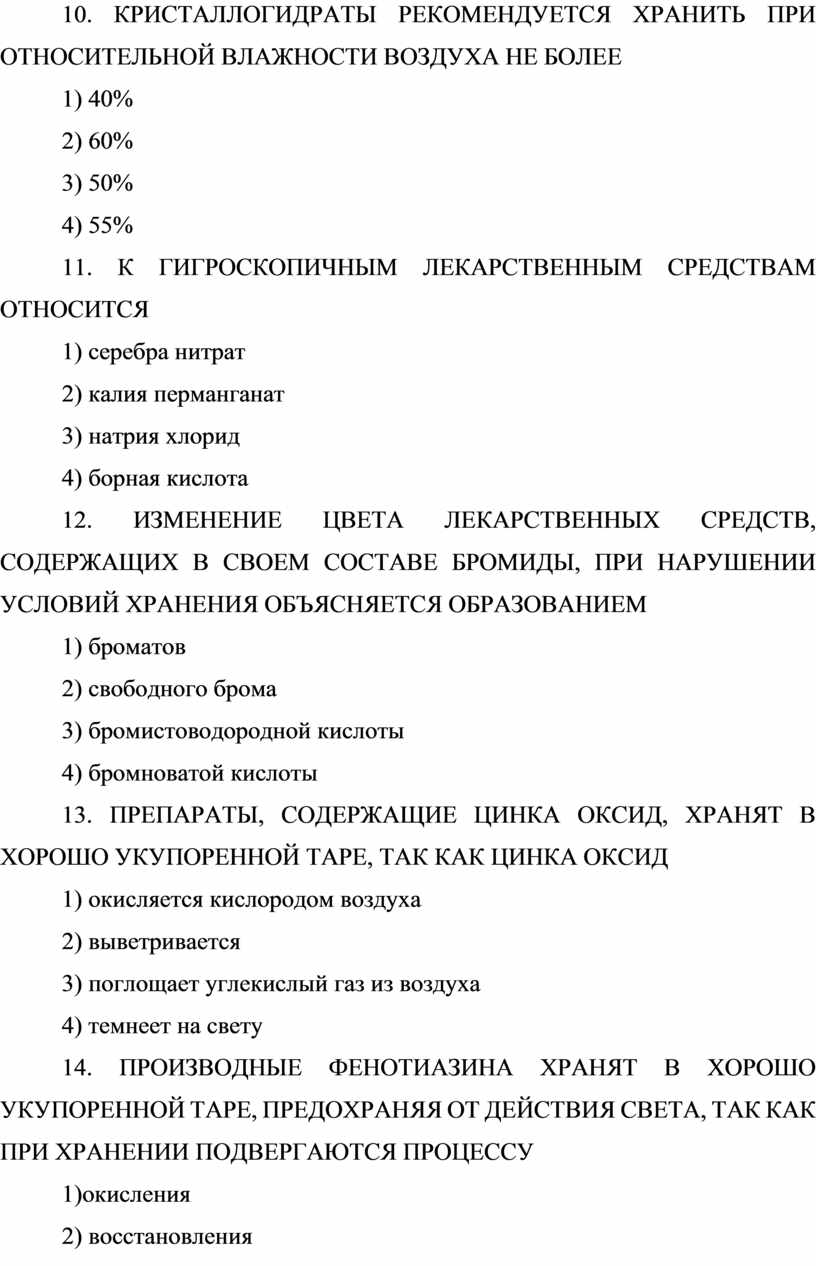 10. КРИСТАЛЛОГИДРАТЫ РЕКОМЕНДУЕТСЯ ХРАНИТЬ ПРИ ОТНОСИТЕЛЬНОЙ ВЛАЖНОСТИ ВОЗДУХА НЕ БОЛЕЕ

1) 40%

2) 60%

3) 50%

4) 55%

11. К ГИГРОСКОПИЧНЫМ ЛЕКАРСТВЕННЫМ СРЕДСТВАМ ОТНОСИТСЯ

1) серебра нитрат

2) калия перманганат

3) натрия хлорид

4) борная кислота

12. ИЗМЕНЕНИЕ ЦВЕТА ЛЕКАРСТВЕННЫХ СРЕДСТВ, СОДЕРЖАЩИХ В СВОЕМ СОСТАВЕ БРОМИДЫ, ПРИ НАРУШЕНИИ УСЛОВИЙ ХРАНЕНИЯ ОБЪЯСНЯЕТСЯ ОБРАЗОВАНИЕМ

1) броматов

2) свободного брома

3) бромистоводородной кислоты

4) бромноватой кислоты

13. ПРЕПАРАТЫ, СОДЕРЖАЩИЕ ЦИНКА ОКСИД, ХРАНЯТ В ХОРОШО УКУПОРЕННОЙ ТАРЕ, ТАК КАК ЦИНКА ОКСИД

1) окисляется кислородом воздуха

2) выветривается

3) поглощает углекислый газ из воздуха

4) темнеет на свету

14. ПРОИЗВОДНЫЕ ФЕНОТИАЗИНА ХРАНЯТ В ХОРОШО УКУПОРЕННОЙ ТАРЕ, ПРЕДОХРАНЯЯ ОТ ДЕЙСТВИЯ СВЕТА, ТАК КАК ПРИ ХРАНЕНИИ ПОДВЕРГАЮТСЯ ПРОЦЕССУ

1)окисления

2) восстановления